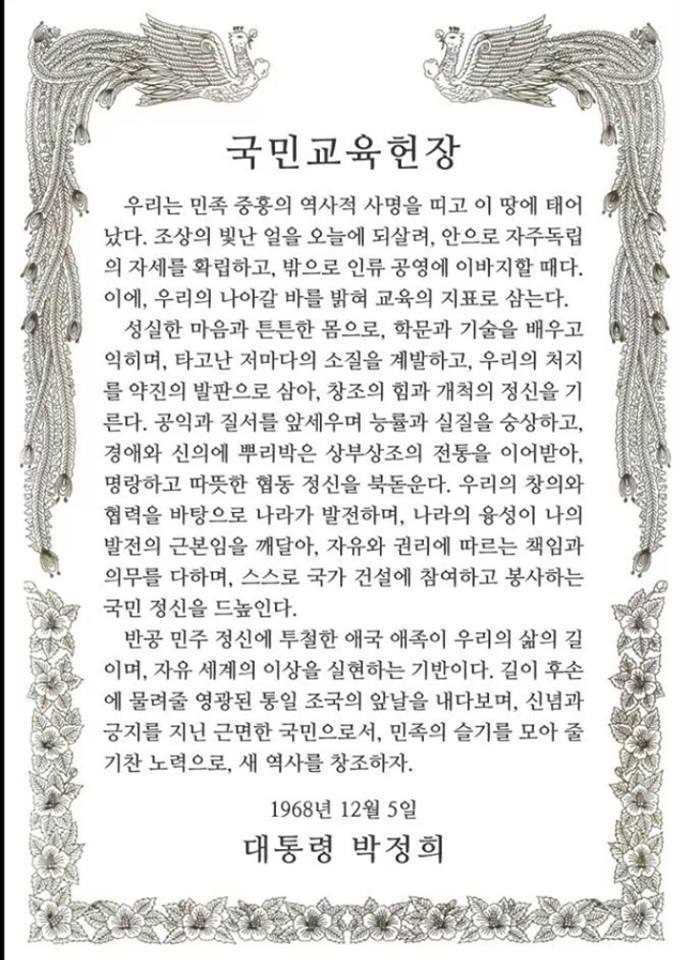 국민교육헌장

우리는 민족 중흥의 역사적 사명을 띠고 이 땅에 태어났다. 조상의 빛난 얼을 오늘에 되살려, 안으로 자주독립의 자세를 확립하고, 밖으로 인류 공영에 이바지할 때다. 이에, 우리의 나아갈 바를 밝혀 교육의 지표로 삼는다.

성실한 마음과 튼튼한 몸으로, 학문과 기술을 배우고 익히며, 타고난 저마다의 소질을 계발하고, 우리의 처지를 약진의 발판으로 삼아, 창조의 힘과 개척의 정신을 기른다. 공익과 질서를 앞세우며 능률과 실질을 숭상하고, 경애와 신의에 뿌리박은 상부상조의 전통을 이어받아, 명랑하고 따뜻한 협동 정신을 북돋운다. 우리의 창의와 협력을 바탕으로 나라가 발전하며, 나라의 융성이 나의 발전의 근본임을 깨달아, 자유와 권리에 따르는 책임과 의무를 다하며, 스스로 국가 건설에 참여하고 봉사하는 국민 정신을 드높인다.

반공 민주 정신에 투철한 애국 애족이 우리의 삶의 길이며, 자유 세계의 이상을 실현하는 기반이다. 길이 후손에 물려줄 영광된 통일 조국의 앞날을 내다보며, 신념과 긍지를 지닌 근면한 국민으로서, 민족의 슬기를 모아 줄기찬 노력으로, 새 역사를 창조하자.

1968년 12월 5일
대통령 박정희